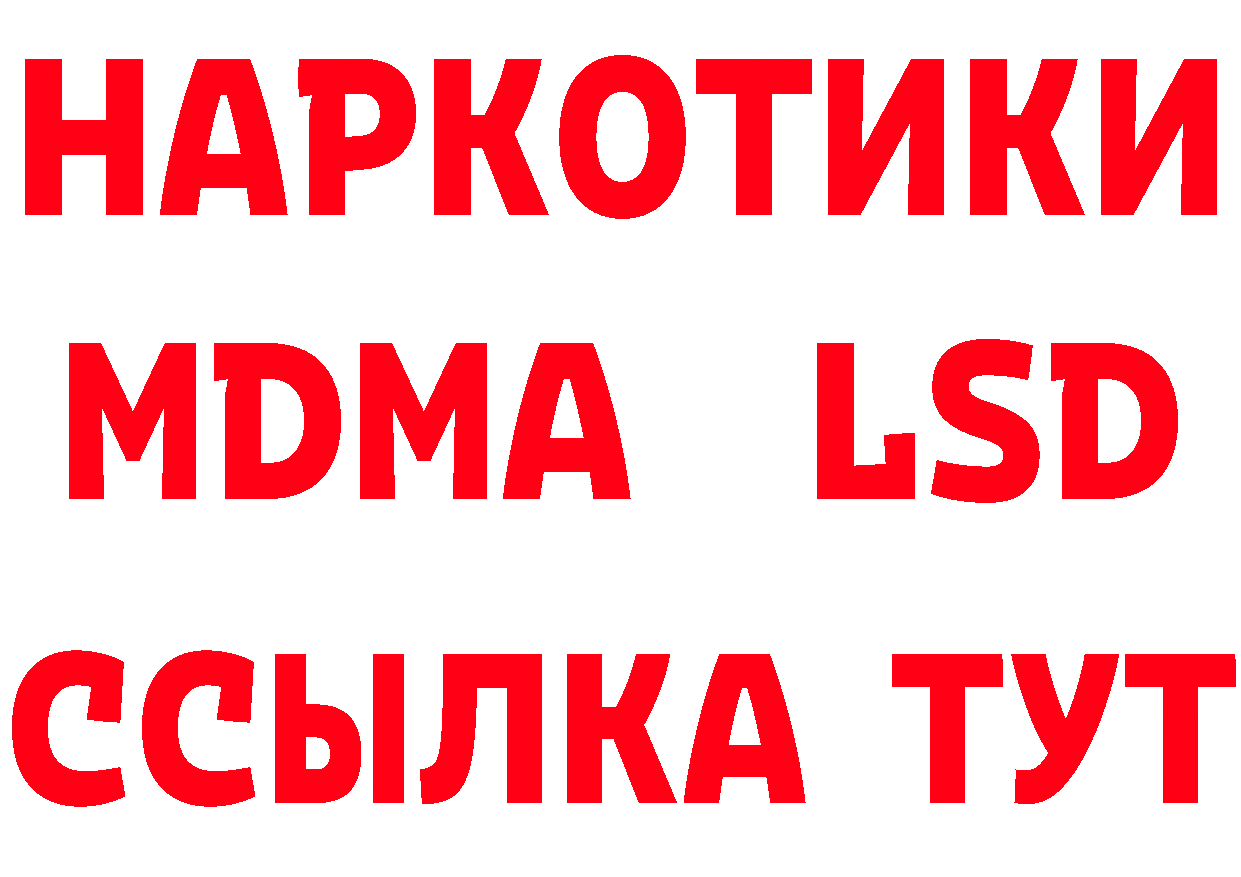 НАРКОТИКИ
MDMA LSD
ССЫЛКА ТУТ